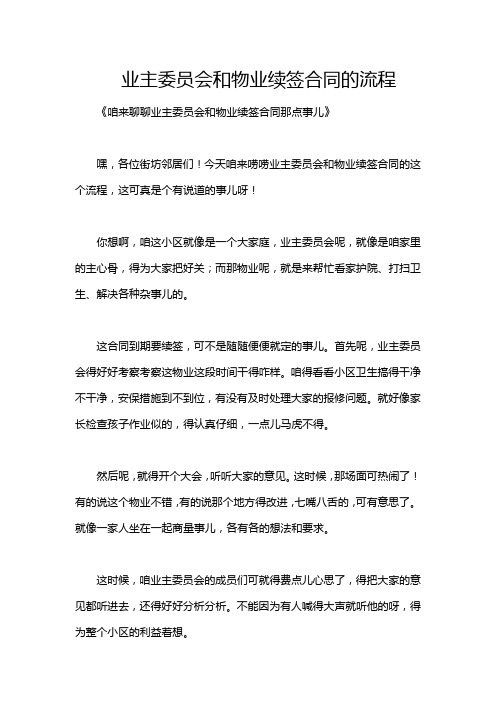 业主委员会和物业续签合同的流程

《咱来聊聊业主委员会和物业续签合同那点事儿》

嘿，各位街坊邻居们！今天咱来唠唠业主委员会和物业续签合同的这个流程，这可真是个有说道的事儿呀！

你想啊，咱这小区就像是一个大家庭，业主委员会呢，就像是咱家里的主心骨，得为大家把好关；而那物业呢，就是来帮忙看家护院、打扫卫生、解决各种杂事儿的。

这合同到期要续签，可不是随随便便就定的事儿。首先呢，业主委员会得好好考察考察这物业这段时间干得咋样。咱得看看小区卫生搞得干净不干净，安保措施到不到位，有没有及时处理大家的报修问题。就好像家长检查孩子作业似的，得认真仔细，一点儿马虎不得。

然后呢，就得开个大会，听听大家的意见。这时候，那场面可热闹了！有的说这个物业不错，有的说那个地方得改进，七嘴八舌的，可有意思了。就像一家人坐在一起商量事儿，各有各的想法和要求。

这时候，咱业主委员会的成员们可就得费点儿心思了，得把大家的意见都听进去，还得好好分析分析。不能因为有人喊得大声就听他的呀，得为整个小区的利益着想。